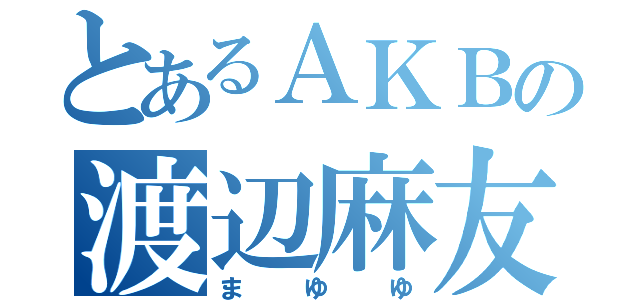 とあるＡＫＢの
渡辺麻友
まゆゆ